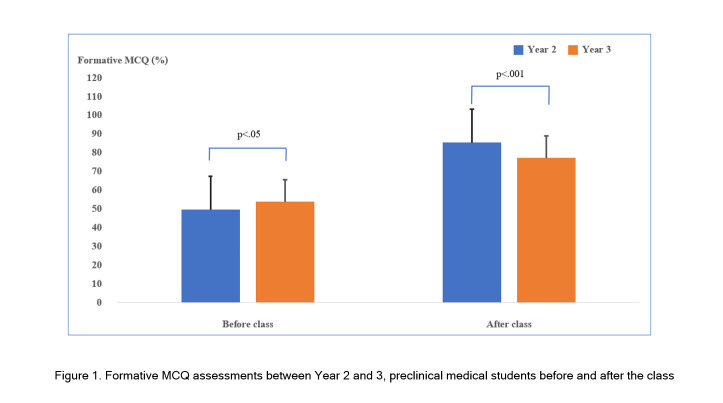 Year 2
Year 3

Formative MCQ (%)

120
110
100
90
80
70
60
50
40
30
20
10
0

p<.05

p<.001

Before class

After class

Figure 1. Formative MCQ assessments between Year 2 and 3, preclinical medical students before and after the class